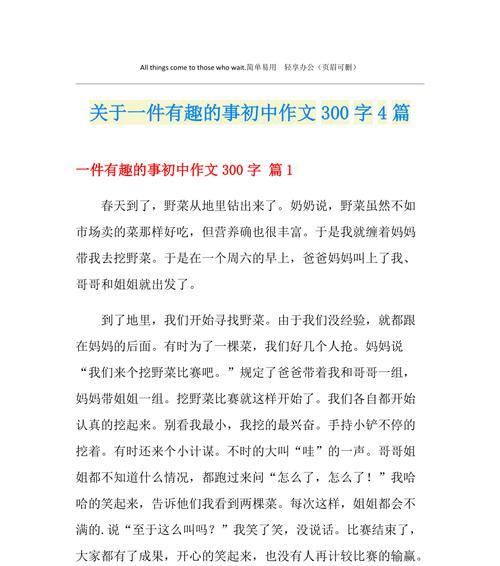 All things come to those who wait.简单易用 轻享办公（页眉可删）

关于一件有趣的事初中作文 300 字 4 篇

一件有趣的事初中作文 300 字 篇 1

春天到了，野菜从地里钻出来了。奶奶说，野菜虽然不如市场卖的菜那样好吃，但营养确也很丰富。于是我就缠着妈妈带我去挖野菜。于是在一个周六的早上，爸爸妈妈叫上了我、哥哥和姐姐就出发了。

到了地里，我们开始寻找野菜。由于我们没经验，就都跟在妈妈的后面。有时为了一棵菜，我们好几个人抢。妈妈说“我们来个挖野菜比赛吧。”规定了爸爸带着我和哥哥一组，妈妈带姐姐一组。挖野菜比赛就这样开始了。我们各自都开始认真的挖起来。别看我最小，我挖的最兴奋。手持小铲不停的挖着。有时还来个小计谋。不时的大叫“哇”的一声。哥哥姐姐都不知道什么情况，都跑过来问“怎么了，怎么了！”我哈哈的笑起来，告诉他们我看到两棵菜。每次这样，姐姐都会不满的.说“至于这么叫吗？”我笑了笑，没说话。比赛结束了，大家都有了成果，开心的笑起来，也没有人再计较比赛的输赢。